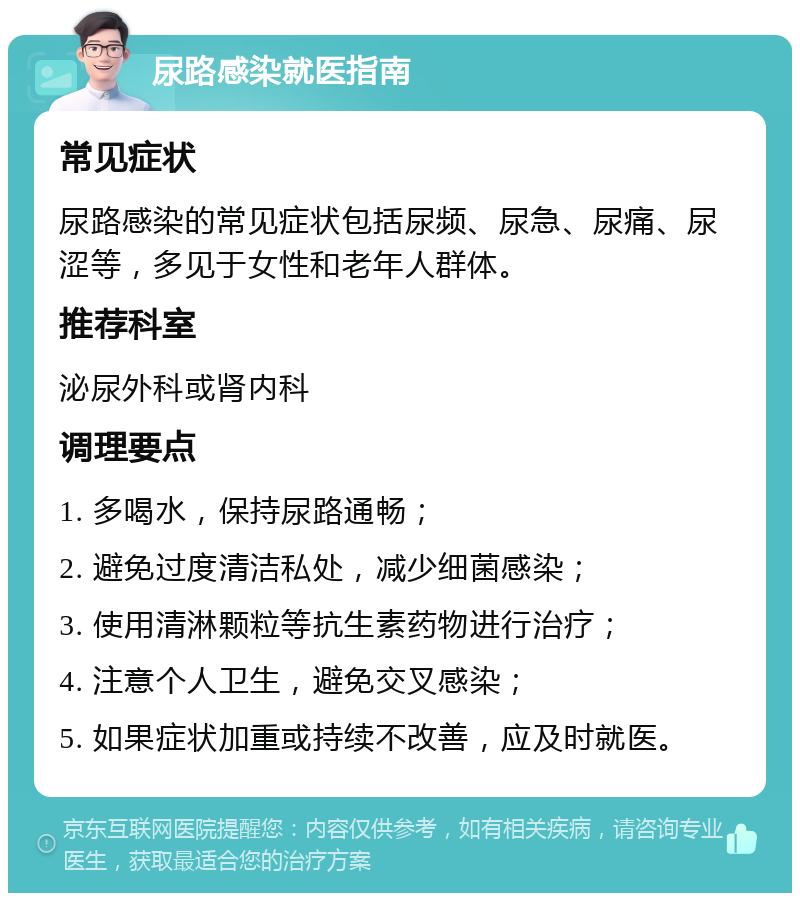 尿路感染就医指南

常见症状

尿路感染的常见症状包括尿频、尿急、尿痛、尿涩等，多见于女性和老年人群体。

推荐科室

泌尿外科或肾内科

调理要点

1. 多喝水，保持尿路通畅；

2. 避免过度清洁私处，减少细菌感染；

3. 使用清淋颗粒等抗生素药物进行治疗；

4. 注意个人卫生，避免交叉感染；

5. 如果症状加重或持续不改善，应及时就医。

京东互联网医院提醒您：内容仅供参考，如有相关疾病，请咨询专业医生，获取最适合您的治疗方案